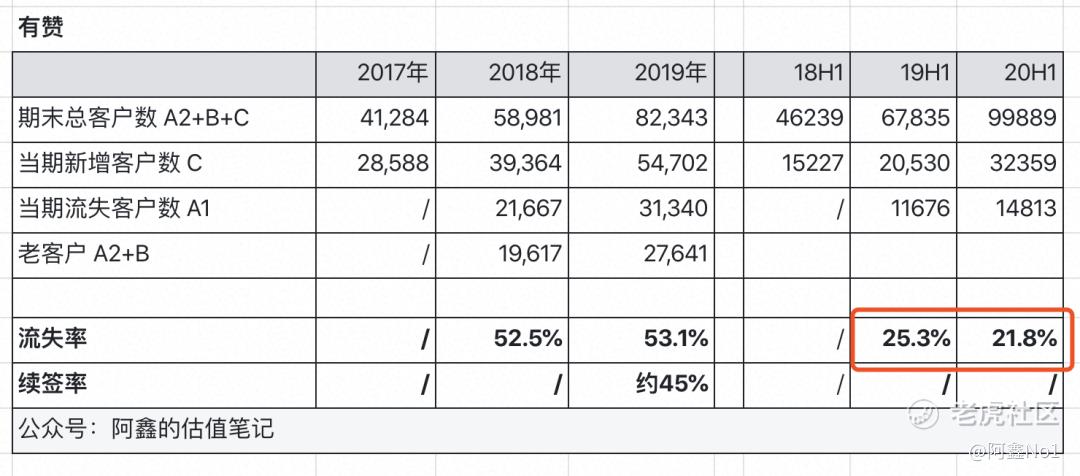 有赞

| | 2017年 | 2018年 | 2019年 | | 18H1 | 19H1 | 20H1 |
|---|---|---|---|---|---|---|---|
| 期末总客户数 A2+B+C | 41,284 | 58,981 | 82,343 | | 46239 | 67,835 | 99889 |
| 当期新增客户数 C | 28,588 | 39,364 | 54,702 | | 15227 | 20,530 | 32359 |
| 当期流失客户数 A1 | / | 21,667 | 31,340 | | / | 11676 | 14813 |
| 老客户 A2+B | / | 19,617 | 27,641 | | | | |
| | | | | | | | |
| 流失率 | / | 52.5% | 53.1% | | / | 25.3% | 21.8% |
| 续签率 | / | / | 约45% | | / | / | / |

公众号：阿鑫的估值笔记

老虎社区
@阿鑫No1